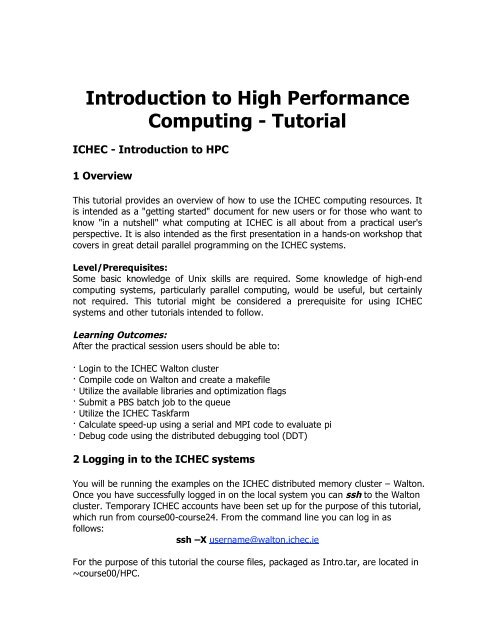 Introduction to High Performance Computing - Tutorial

ICHEC - Introduction to HPC

1 Overview

This tutorial provides an overview of how to use the ICHEC computing resources. It is intended as a "getting started" document for new users or for those who want to know "in a nutshell" what computing at ICHEC is all about from a practical user's perspective. It is also intended as the first presentation in a hands-on workshop that covers in great detail parallel programming on the ICHEC systems.

Level/Prerequisites:
Some basic knowledge of Unix skills are required. Some knowledge of high-end computing systems, particularly parallel computing, would be useful, but certainly not required. This tutorial might be considered a prerequisite for using ICHEC systems and other tutorials intended to follow.

Learning Outcomes:
After the practical session users should be able to:

· Login to the ICHEC Walton cluster
· Compile code on Walton and create a makefile
· Utilize the available libraries and optimization flags
· Submit a PBS batch job to the queue
· Utilize the ICHEC Taskfarm
· Calculate speed-up using a serial and MPI code to evaluate pi
· Debug code using the distributed debugging tool (DDT)

2 Logging in to the ICHEC systems

You will be running the examples on the ICHEC distributed memory cluster – Walton. Once you have successfully logged in on the local system you can ssh to the Walton cluster. Temporary ICHEC accounts have been set up for the purpose of this tutorial, which run from course00-course24. From the command line you can log in as follows:

ssh –X username@walton.ichec.ie

For the purpose of this tutorial the course files, packaged as Intro.tar, are located in ~course00/HPC.